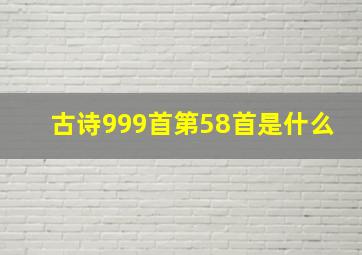 古诗999首第58首是什么